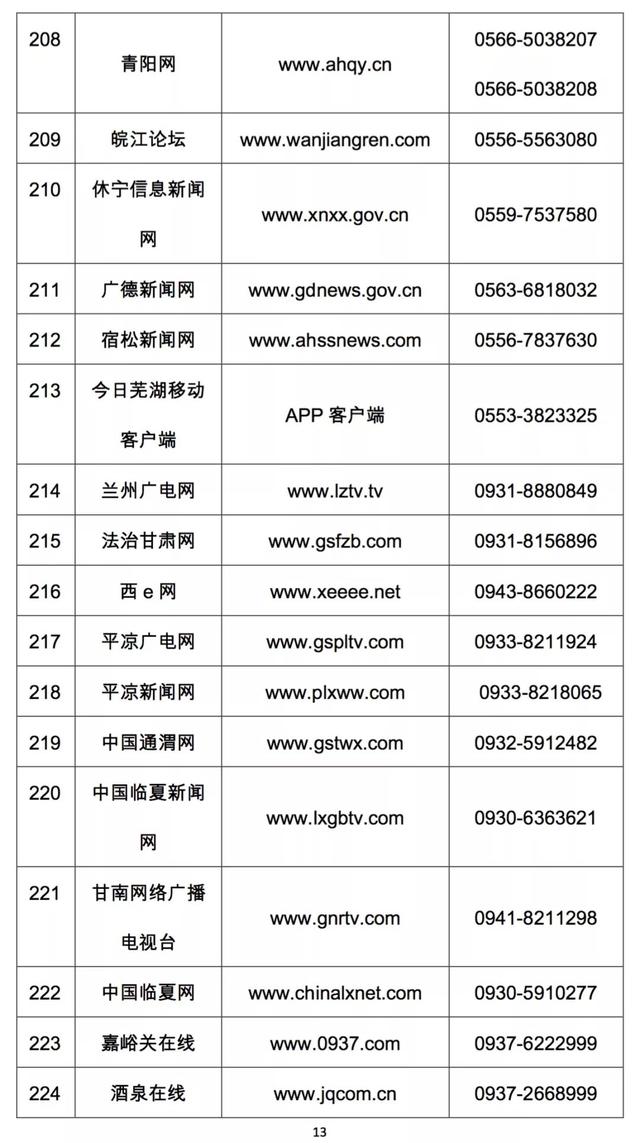 | 208 | 青阳网 | www.ahqy.cn | 0566-5038207 0566-5038208 |
|---|---|---|---|
| 209 | 皖江论坛 | www.wanjiangren.com | 0556-5563080 |
| 210 | 休宁信息新闻网 | www.xnxx.gov.cn | 0559-7537580 |
| 211 | 广德新闻网 | www.gdnews.gov.cn | 0563-6818032 |
| 212 | 宿松新闻网 | www.ahssnews.com | 0556-7837630 |
| 213 | 今日芜湖移动客户端 | APP 客户端 | 0553-3823325 |
| 214 | 兰州广电网 | www.lztv.tv | 0931-8880849 |
| 215 | 法治甘肃网 | www.gsfzb.com | 0931-8156896 |
| 216 | 西 e 网 | www.xeeee.net | 0943-8660222 |
| 217 | 平凉广电网 | www.gspltv.com | 0933-8211924 |
| 218 | 平凉新闻网 | www.plxww.com | 0933-8218065 |
| 219 | 中国通渭网 | www.gstwx.com | 0932-5912482 |
| 220 | 中国临夏新闻网 | www.lxgbtv.com | 0930-6363621 |
| 221 | 甘南网络广播电视台 | www.gnrtv.com | 0941-8211298 |
| 222 | 中国临夏网 | www.chinalxnet.com | 0930-5910277 |
| 223 | 嘉峪关在线 | www.0937.com | 0937-6222999 |
| 224 | 酒泉在线 | www.jqcom.cn | 0937-2668999 |

13